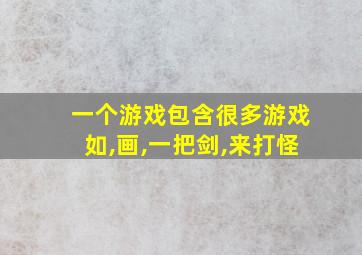 一个游戏包含很多游戏
如,画,一把剑,来打怪